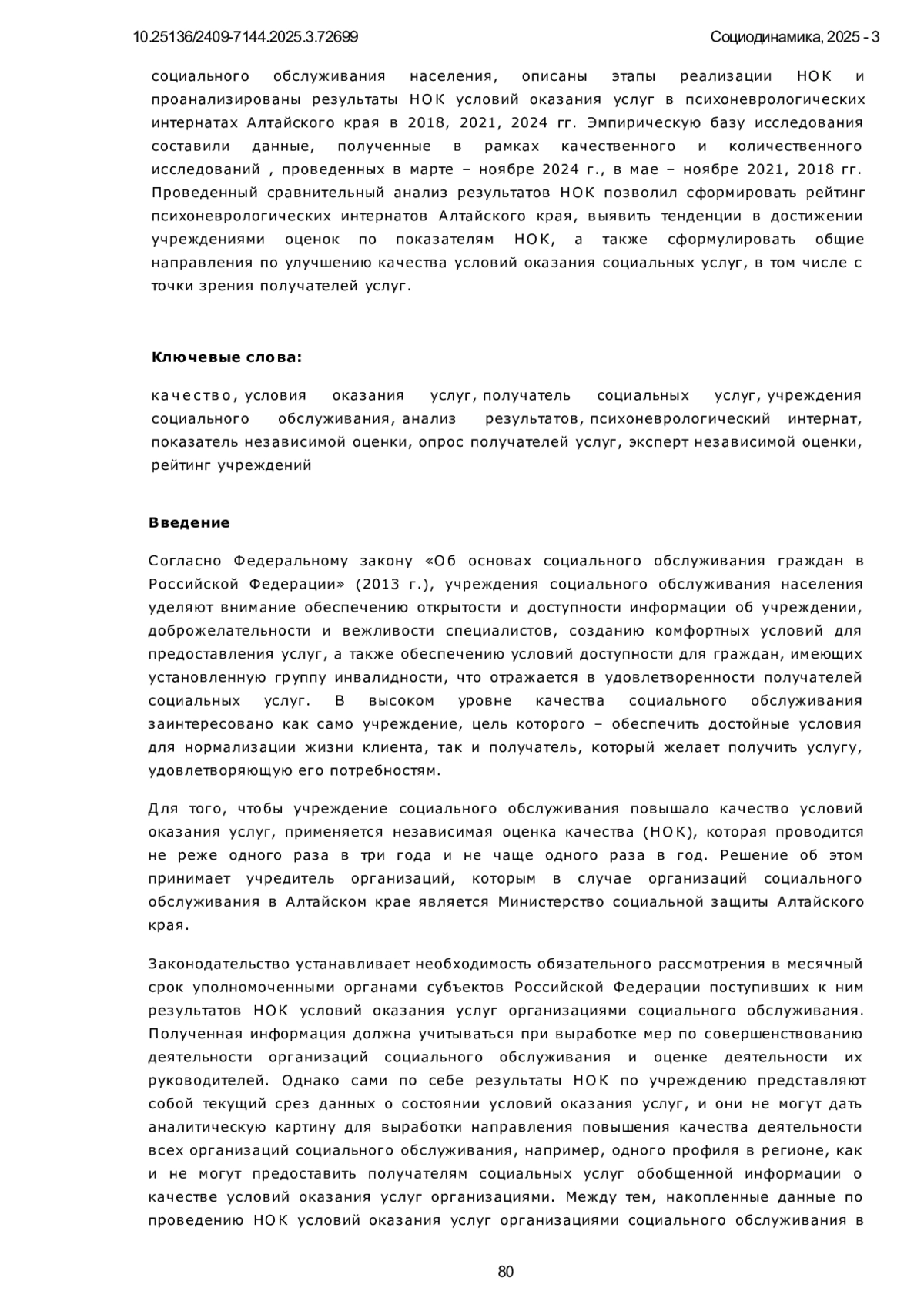 10.25136/2409-7144.2025.3.72699

Социодинамика, 2025 - 3

социального обслуживания населения, описаны этапы реализации НОК и проанализированы результаты НОК условий оказания услуг в психоневрологических интернатах Алтайского края в 2018, 2021, 2024 гг. Эмпирическую базу исследования составили данные, полученные в рамках качественного и количественного исследований , проведенных в марте – ноябре 2024 г., в мае – ноябре 2021, 2018 гг. Проведенный сравнительный анализ результатов НОК позволил сформировать рейтинг психоневрологических интернатов Алтайского края, выявить тенденции в достижении учреждениями оценок по показателям НОК, а также сформулировать общие направления по улучшению качества условий оказания социальных услуг, в том числе с точки зрения получателей услуг.

Ключевые слова:

качество, условия оказания услуг, получатель социальных услуг, учреждения социального обслуживания, анализ результатов, психоневрологический интернат, показатель независимой оценки, опрос получателей услуг, эксперт независимой оценки, рейтинг учреждений

Введение

Согласно Федеральному закону «Об основах социального обслуживания граждан в Российской Федерации» (2013 г.), учреждения социального обслуживания населения уделяют внимание обеспечению открытости и доступности информации об учреждении, доброжелательности и вежливости специалистов, созданию комфортных условий для предоставления услуг, а также обеспечению условий доступности для граждан, имеющих установленную группу инвалидности, что отражается в удовлетворенности получателей социальных услуг. В высоком уровне качества социального обслуживания заинтересовано как само учреждение, цель которого – обеспечить достойные условия для нормализации жизни клиента, так и получатель, который желает получить услугу, удовлетворяющую его потребностям.

Для того, чтобы учреждение социального обслуживания повышало качество условий оказания услуг, применяется независимая оценка качества (НОК), которая проводится не реже одного раза в три года и не чаще одного раза в год. Решение об этом принимает учредитель организаций, которым в случае организаций социального обслуживания в Алтайском крае является Министерство социальной защиты Алтайского края.

Законодательство устанавливает необходимость обязательного рассмотрения в месячный срок уполномоченными органами субъектов Российской Федерации поступивших к ним результатов НОК условий оказания услуг организациями социального обслуживания. Полученная информация должна учитываться при выработке мер по совершенствованию деятельности организаций социального обслуживания и оценке деятельности их руководителей. Однако сами по себе результаты НОК по учреждению представляют собой текущий срез данных о состоянии условий оказания услуг, и они не могут дать аналитическую картину для выработки направления повышения качества деятельности всех организаций социального обслуживания, например, одного профиля в регионе, как и не могут предоставить получателям социальных услуг обобщенной информации о качестве условий оказания услуг организациями. Между тем, накопленные данные по проведению НОК условий оказания услуг организациями социального обслуживания в

80